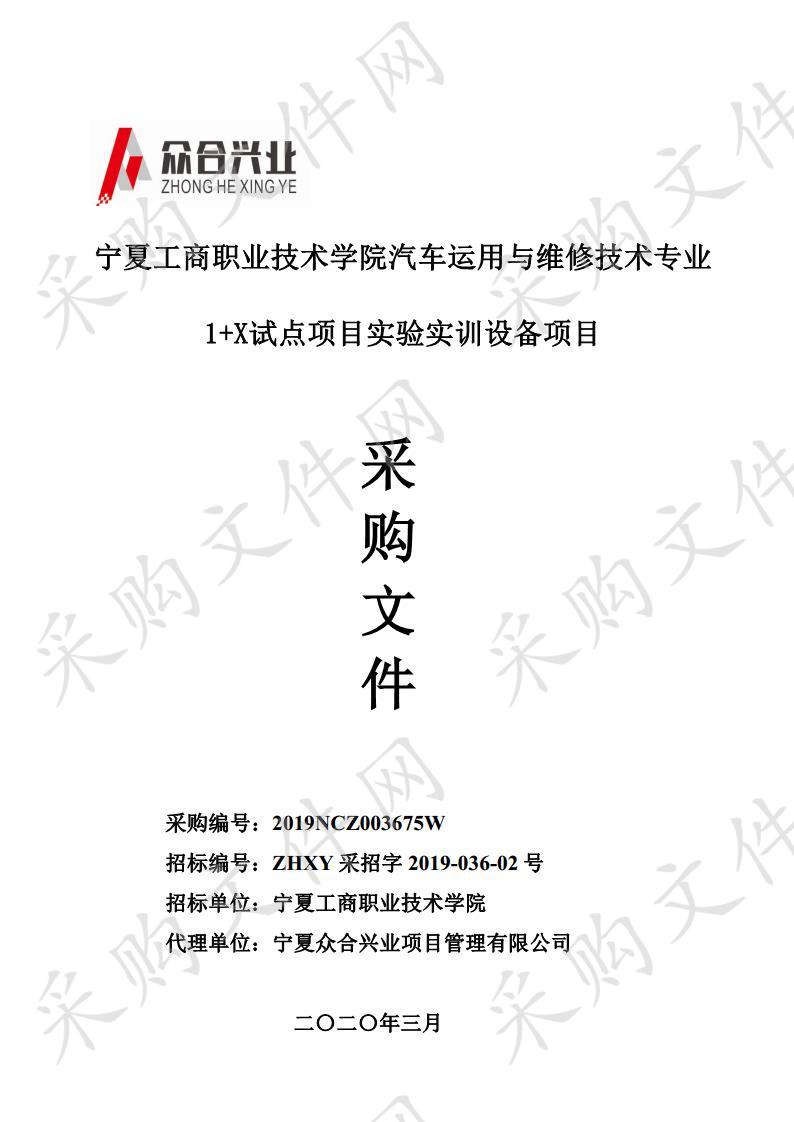 众合兴业
ZHONG HE XING YE

宁夏工商职业技术学院汽车运用与维修技术专业

1+X试点项目实验实训设备项目

采
购
文
件

采购编号：2019NCZ003675W
招标编号：ZHXY 采招字 2019-036-02 号
招标单位：宁夏工商职业技术学院
代理单位：宁夏众合兴业项目管理有限公司

二〇二〇年三月

采购文件网